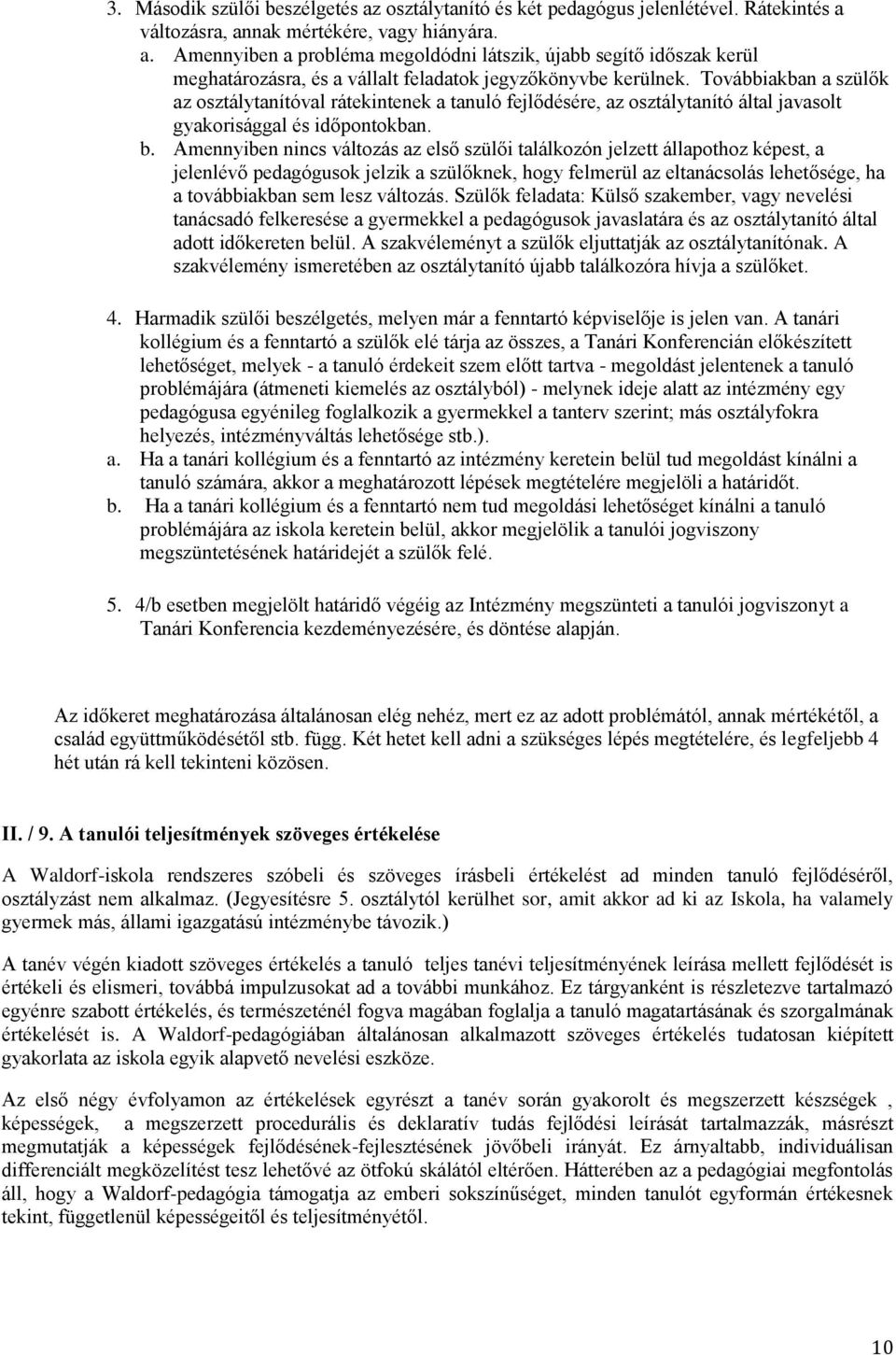 3. Második szülői beszélgetés az osztálytanító és két pedagógus jelenlétével. Rátekintés a változásra, annak mértékére, vagy hiányára.

a. Amennyiben a probléma megoldódni látszik, újabb segítő időszak kerül meghatározásra, és a vállalt feladatok jegyzőkönyvbe kerülnek. Továbbiakban a szülők az osztálytanítóval rátekintenek a tanuló fejlődésére, az osztálytanító által javasolt gyakorisággal és időpontokban.

b. Amennyiben nincs változás az első szülői találkozón jelzett állapothoz képest, a jelenlévő pedagógusok jelzik a szülőknek, hogy felmerül az eltanácsolás lehetősége, ha a továbbiakban sem lesz változás. Szülők feladata: Külső szakember, vagy nevelési tanácsadó felkeresése a gyermekkel a pedagógusok javaslatára és az osztálytanító által adott időkereten belül. A szakvéleményt a szülők eljuttatják az osztálytanítónak. A szakvélemény ismeretében az osztálytanító újabb találkozóra hívja a szülőket.

4. Harmadik szülői beszélgetés, melyen már a fenntartó képviselője is jelen van. A tanári kollégium és a fenntartó a szülők elé tárja az összes, a Tanári Konferencián előkészített lehetőséget, melyek - a tanuló érdekeit szem előtt tartva - megoldást jelentenek a tanuló problémájára (átmeneti kiemelés az osztályból) - melynek ideje alatt az intézmény egy pedagógusa egyénileg foglalkozik a gyermekkel a tanterv szerint; más osztályfokra helyezés, intézményváltás lehetősége stb.).

a. Ha a tanári kollégium és a fenntartó az intézmény keretein belül tud megoldást kínálni a tanuló számára, akkor a meghatározott lépések megtételére megjelöli a határidőt.

b. Ha a tanári kollégium és a fenntartó nem tud megoldási lehetőséget kínálni a tanuló problémájára az iskola keretein belül, akkor megjelölik a tanulói jogviszony megszüntetésének határidejét a szülők felé.

5. 4/b esetben megjelölt határidő végéig az Intézmény megszünteti a tanulói jogviszonyt a Tanári Konferencia kezdeményezésére, és döntése alapján.

Az időkeret meghatározása általánosan elég nehéz, mert ez az adott problémától, annak mértékétől, a család együttműködésétől stb. függ. Két hetet kell adni a szükséges lépés megtételére, és legfeljebb 4 hét után rá kell tekinteni közösen.

II. / 9. A tanulói teljesítmények szöveges értékelése

A Waldorf-iskola rendszeres szóbeli és szöveges írásbeli értékelést ad minden tanuló fejlődéséről, osztályzást nem alkalmaz. (Jegyesítésre 5. osztálytól kerülhet sor, amit akkor ad ki az Iskola, ha valamely gyermek más, állami igazgatású intézménybe távozik.)

A tanév végén kiadott szöveges értékelés a tanuló teljes tanévi teljesítményének leírása mellett fejlődését is értékeli és elismeri, továbbá impulzusokat ad a további munkához. Ez tárgyanként is részletezve tartalmazó egyénre szabott értékelés, és természeténél fogva magában foglalja a tanuló magatartásának és szorgalmának értékelését is. A Waldorf-pedagógiában általánosan alkalmazott szöveges értékelés tudatosan kiépített gyakorlata az iskola egyik alapvető nevelési eszköze.

Az első négy évfolyamon az értékelések egyrészt a tanév során gyakorolt és megszerzett készségek , képességek, a megszerzett procedurális és deklaratív tudás fejlődési leírását tartalmazzák, másrészt megmutatják a képességek fejlődésének-fejlesztésének jövőbeli irányát. Ez árnyaltabb, individuálisan differenciált megközelítést tesz lehetővé az ötfokú skálától eltérően. Hátterében az a pedagógiai megfontolás áll, hogy a Waldorf-pedagógia támogatja az emberi sokszínűséget, minden tanulót egyformán értékesnek tekint, függetlenül képességeitől és teljesítményétől.

10